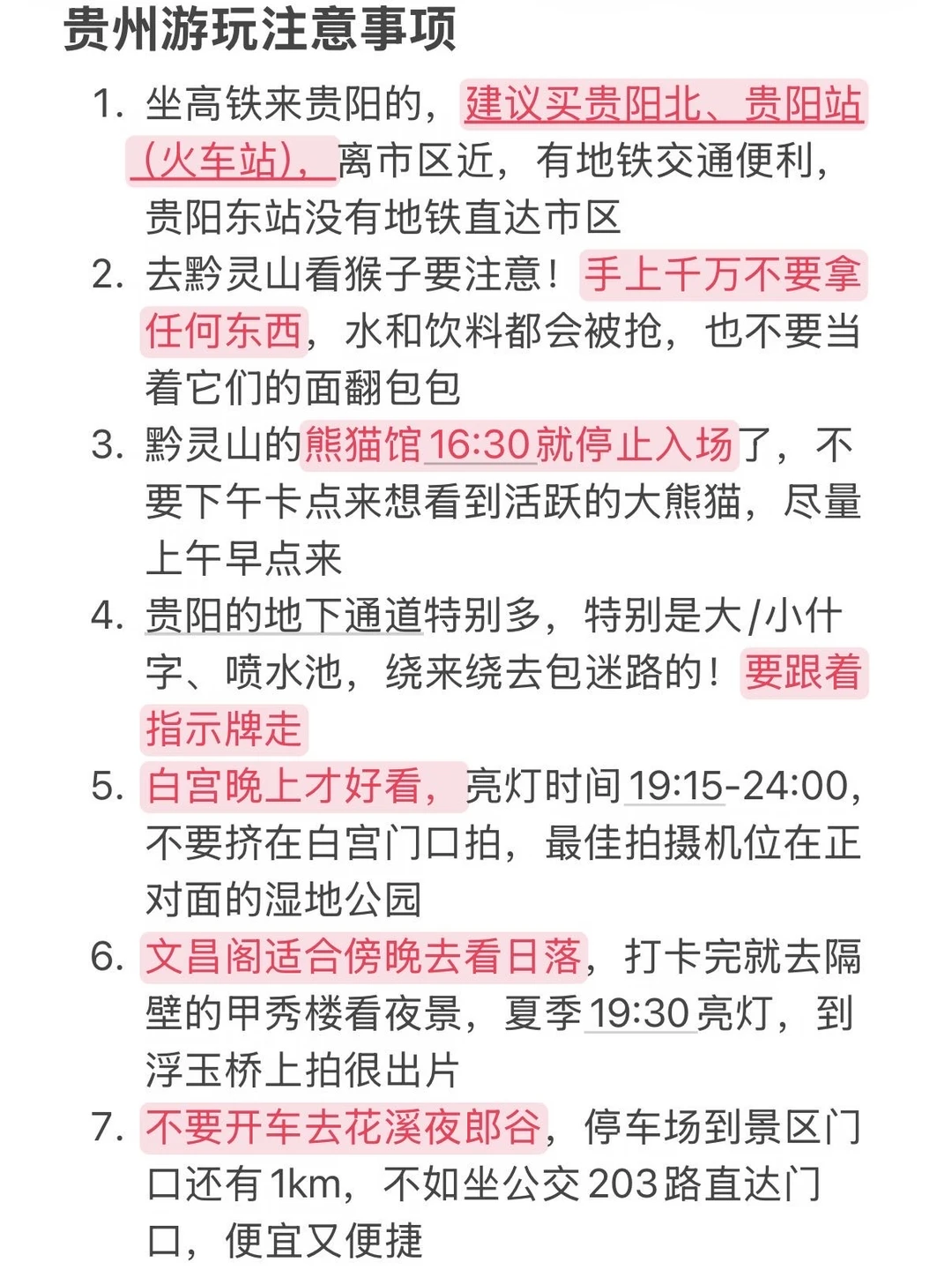 贵州游玩注意事项

1. 坐高铁来贵阳的，建议买贵阳北、贵阳站（火车站），离市区近，有地铁交通便利，贵阳东站没有地铁直达市区

2. 去黔灵山看猴子要注意！手上千万不要拿任何东西，水和饮料都会被抢，也不要当着它们的面翻包包

3. 黔灵山的熊猫馆16:30就停止入场了，不要下午卡点来想看到活跃的大熊猫，尽量上午早点来

4. 贵阳的地下通道特别多，特别是大/小什字、喷水池，绕来绕去包迷路的！要跟着指示牌走

5. 白宫晚上才好看，亮灯时间19:15-24:00，不要挤在白宫门口拍，最佳拍摄机位在正对面的湿地公园

6. 文昌阁适合傍晚去看日落，打卡完就去隔壁的甲秀楼看夜景，夏季19:30亮灯，到浮玉桥上拍很出片

7. 不要开车去花溪夜郎谷，停车场到景区门口还有1km，不如坐公交203路直达门口，便宜又便捷